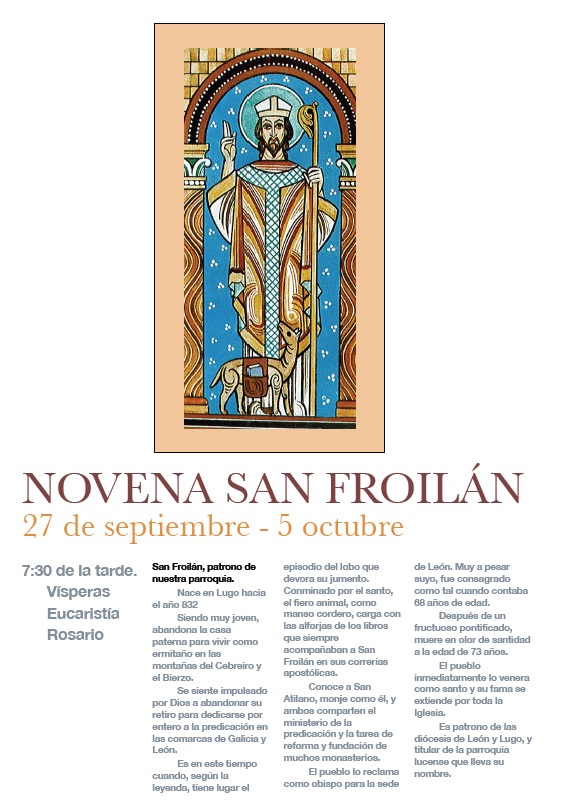 NOVENA SAN FROILÁN
27 de septiembre - 5 octubre

7:30 de la tarde.
Vísperas
Eucaristía
Rosario

San Froilán, patrono de nuestra parroquia.

Nace en Lugo hacia el año 832

Siendo muy joven, abandona la casa paterna para vivir como ermitaño en las montañas del Cebreiro y el Bierzo.

Se siente impulsado por Dios a abandonar su retiro para dedicarse por entero a la predicación en las comarcas de Galicia y León.

Es en este tiempo cuando, según la leyenda, tiene lugar el episodio del lobo que devora su jumento. Conminado por el santo, el fiero animal, como manso cordero, carga con las alforjas de los libros que siempre acompañaban a San Froilán en sus correrías apostólicas.

Conoce a San Atilano, monje como él, y ambos comparten el ministerio de la predicación y la tarea de reforma y fundación de muchos monasterios.

El pueblo lo reclama como obispo para la sede de León. Muy a pesar suyo, fue consagrado como tal cuando contaba 68 años de edad.

Después de un fructuoso pontificado, muere en olor de santidad a la edad de 73 años.

El pueblo inmediatamente lo venera como santo y su fama se extiende por toda la Iglesia.

Es patrono de las diócesis de León y Lugo, y titular de la parroquia lucense que lleva su nombre.